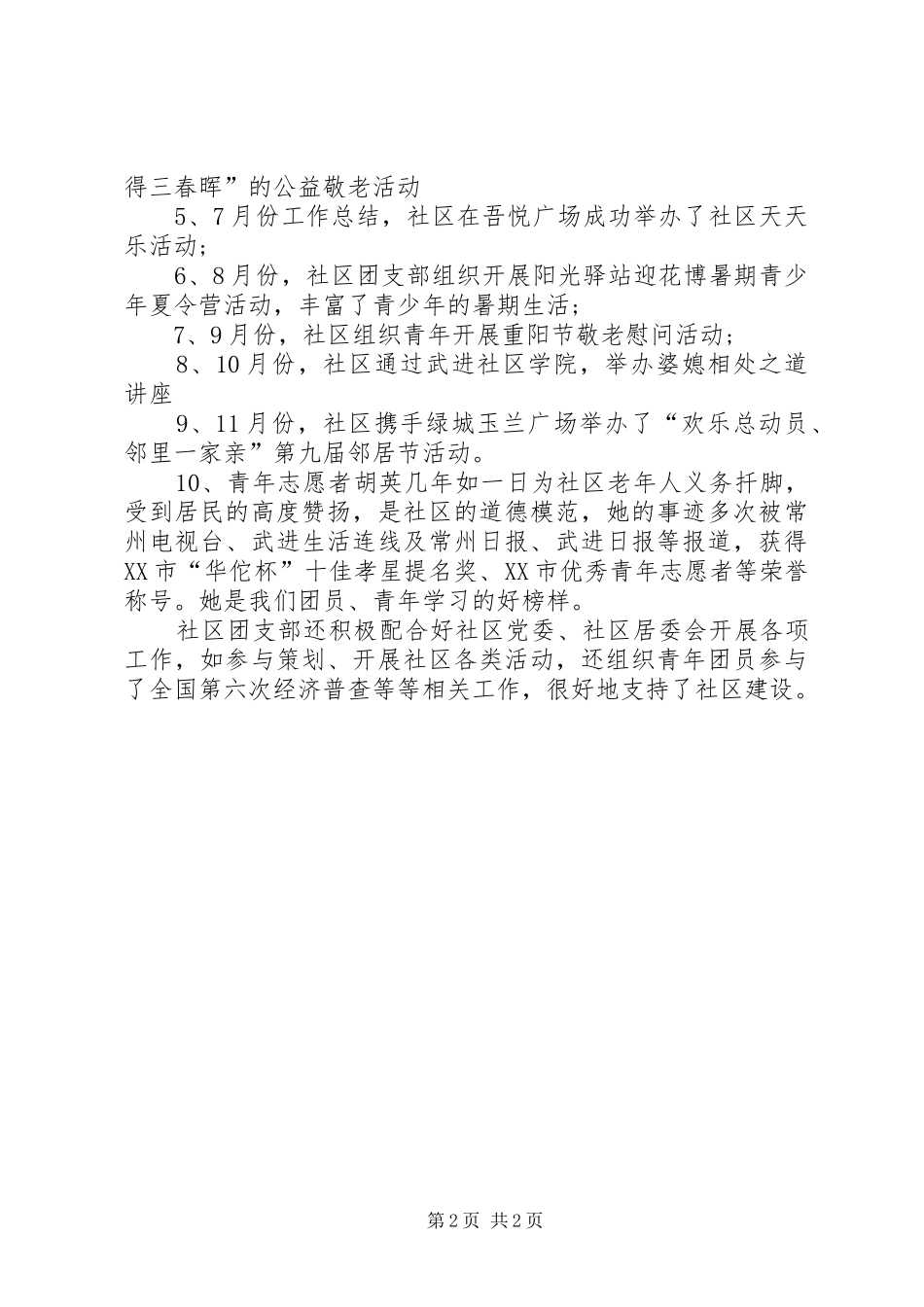 得三春晖”的公益敬老活动

5、7月份工作总结，社区在吾悦广场成功举办了社区天天乐活动；

6、8月份，社区团支部组织开展阳光驿站迎花博暑期青少年夏令营活动，丰富了青少年的暑期生活；

7、9月份，社区组织青年开展重阳节敬老慰问活动；

8、10月份，社区通过武进社区学院，举办婆媳相处之道讲座

9、11月份，社区携手绿城玉兰广场举办了“欢乐总动员、邻里一家亲”第九届邻居节活动。

10、青年志愿者胡英几年如一日为社区老年人义务扦脚，受到居民的高度赞扬，是社区的道德模范，她的事迹多次被常州电视台、武进生活连线及常州日报、武进日报等报道，获得XX市“华佗杯”十佳孝星提名奖、XX市优秀青年志愿者等荣誉称号。她是我们团员、青年学习的好榜样。

社区团支部还积极配合好社区党委、社区居委会开展各项工作，如参与策划、开展社区各类活动，还组织青年团员参与了全国第六次经济普查等等相关工作，很好地支持了社区建设。

第2页 共2页